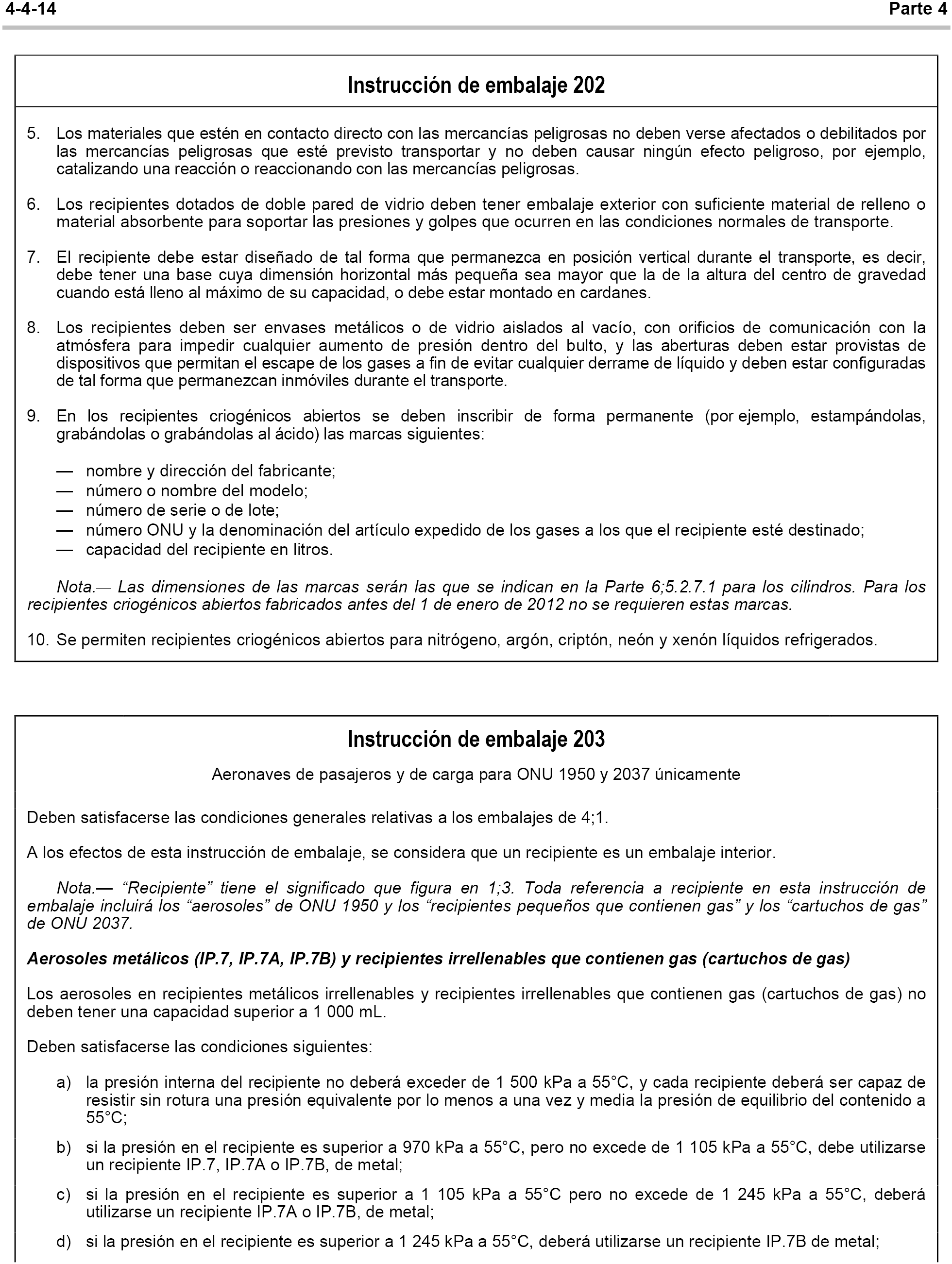 4-4-14 Parte 4

Instrucción de embalaje 202

5. Los materiales que estén en contacto directo con las mercancías peligrosas no deben verse afectados o debilitados por las mercancías peligrosas que esté previsto transportar y no deben causar ningún efecto peligroso, por ejemplo, catalizando una reacción o reaccionando con las mercancías peligrosas.

6. Los recipientes dotados de doble pared de vidrio deben tener embalaje exterior con suficiente material de relleno o material absorbente para soportar las presiones y golpes que ocurren en las condiciones normales de transporte.

7. El recipiente debe estar diseñado de tal forma que permanezca en posición vertical durante el transporte, es decir, debe tener una base cuya dimensión horizontal más pequeña sea mayor que la de la altura del centro de gravedad cuando está lleno al máximo de su capacidad, o debe estar montado en cardanes.

8. Los recipientes deben ser envases metálicos o de vidrio aislados al vacío, con orificios de comunicación con la atmósfera para impedir cualquier aumento de presión dentro del bulto, y las aberturas deben estar provistas de dispositivos que permitan el escape de los gases a fin de evitar cualquier derrame de líquido y deben estar configuradas de tal forma que permanezcan inmóviles durante el transporte.

9. En los recipientes criogénicos abiertos se deben inscribir de forma permanente (por ejemplo, estampándolas, grabándolas o grabándolas al ácido) las marcas siguientes:

— nombre y dirección del fabricante;
— número o nombre del modelo;
— número de serie o de lote;
— número ONU y la denominación del artículo expedido de los gases a los que el recipiente esté destinado;
— capacidad del recipiente en litros.

Nota.— Las dimensiones de las marcas serán las que se indican en la Parte 6;5.2.7.1 para los cilindros. Para los recipientes criogénicos abiertos fabricados antes del 1 de enero de 2012 no se requieren estas marcas.

10. Se permiten recipientes criogénicos abiertos para nitrógeno, argón, criptón, neón y xenón líquidos refrigerados.

Instrucción de embalaje 203

Aeronaves de pasajeros y de carga para ONU 1950 y 2037 únicamente

Deben satisfacerse las condiciones generales relativas a los embalajes de 4;1.

A los efectos de esta instrucción de embalaje, se considera que un recipiente es un embalaje interior.

Nota.— “Recipiente” tiene el significado que figura en 1;3. Toda referencia a recipiente en esta instrucción de embalaje incluirá los “aerosoles” de ONU 1950 y los “recipientes pequeños que contienen gas” y los “cartuchos de gas” de ONU 2037.

Aerosoles metálicos (IP.7, IP.7A, IP.7B) y recipientes irrellenables que contienen gas (cartuchos de gas)

Los aerosoles en recipientes metálicos irrellenables y recipientes irrellenables que contienen gas (cartuchos de gas) no deben tener una capacidad superior a 1 000 mL.

Deben satisfacerse las condiciones siguientes:

a) la presión interna del recipiente no deberá exceder de 1 500 kPa a 55°C, y cada recipiente deberá ser capaz de resistir sin rotura una presión equivalente por lo menos a una vez y media la presión de equilibrio del contenido a 55°C;

b) si la presión en el recipiente es superior a 970 kPa a 55°C, pero no excede de 1 105 kPa a 55°C, debe utilizarse un recipiente IP.7, IP.7A o IP.7B, de metal;

c) si la presión en el recipiente es superior a 1 105 kPa a 55°C pero no excede de 1 245 kPa a 55°C, deberá utilizarse un recipiente IP.7A o IP.7B, de metal;

d) si la presión en el recipiente es superior a 1 245 kPa a 55°C, deberá utilizarse un recipiente IP.7B de metal;